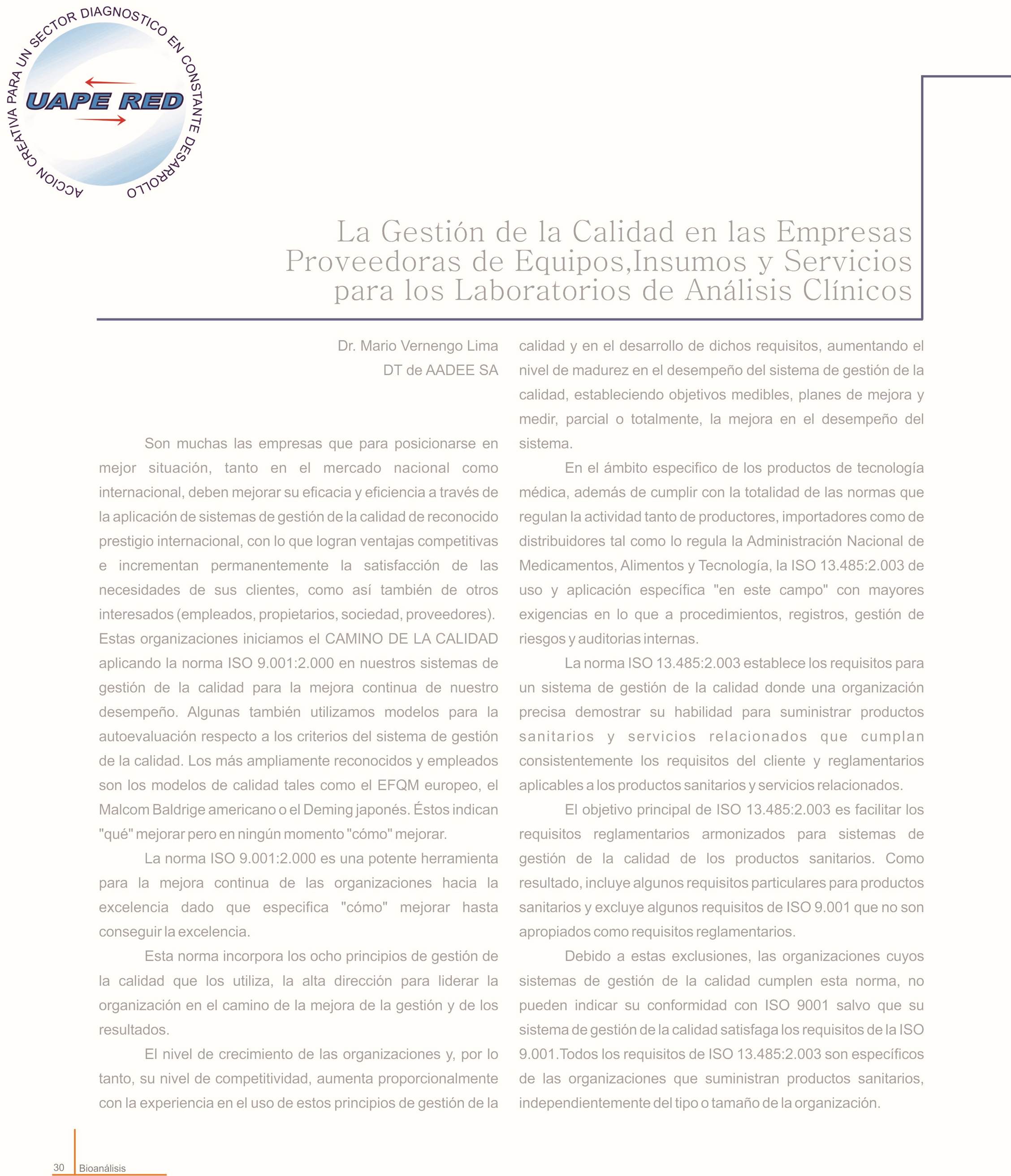 ACCION CREATIVA PARA UN SECTOR DIAGNOSTICO EN CONSTANTE DESARROLLO

UAPE RED

La Gestión de la Calidad en las Empresas Proveedoras de Equipos,Insumos y Servicios para los Laboratorios de Análisis Clínicos

Dr. Mario Vernengo Lima
DT de AADEE SA

Son muchas las empresas que para posicionarse en mejor situación, tanto en el mercado nacional como internacional, deben mejorar su eficacia y eficiencia a través de la aplicación de sistemas de gestión de la calidad de reconocido prestigio internacional, con lo que logran ventajas competitivas e incrementan permanentemente la satisfacción de las necesidades de sus clientes, como así también de otros interesados (empleados, propietarios, sociedad, proveedores). Estas organizaciones iniciamos el CAMINO DE LA CALIDAD aplicando la norma ISO 9.001:2.000 en nuestros sistemas de gestión de la calidad para la mejora continua de nuestro desempeño. Algunas también utilizamos modelos para la autoevaluación respecto a los criterios del sistema de gestión de la calidad. Los más ampliamente reconocidos y empleados son los modelos de calidad tales como el EFQM europeo, el Malcom Baldrige americano o el Deming japonés. Éstos indican "qué" mejorar pero en ningún momento "cómo" mejorar.

La norma ISO 9.001:2.000 es una potente herramienta para la mejora continua de las organizaciones hacia la excelencia dado que especifica "cómo" mejorar hasta conseguir la excelencia.

Esta norma incorpora los ocho principios de gestión de la calidad que los utiliza, la alta dirección para liderar la organización en el camino de la mejora de la gestión y de los resultados.

El nivel de crecimiento de las organizaciones y, por lo tanto, su nivel de competitividad, aumenta proporcionalmente con la experiencia en el uso de estos principios de gestión de la calidad y en el desarrollo de dichos requisitos, aumentando el nivel de madurez en el desempeño del sistema de gestión de la calidad, estableciendo objetivos medibles, planes de mejora y medir, parcial o totalmente, la mejora en el desempeño del sistema.

En el ámbito especifico de los productos de tecnología médica, además de cumplir con la totalidad de las normas que regulan la actividad tanto de productores, importadores como de distribuidores tal como lo regula la Administración Nacional de Medicamentos, Alimentos y Tecnología, la ISO 13.485:2.003 de uso y aplicación específica "en este campo" con mayores exigencias en lo que a procedimientos, registros, gestión de riesgos y auditorias internas.

La norma ISO 13.485:2.003 establece los requisitos para un sistema de gestión de la calidad donde una organización precisa demostrar su habilidad para suministrar productos sanitarios y servicios relacionados que cumplan consistentemente los requisitos del cliente y reglamentarios aplicables a los productos sanitarios y servicios relacionados.

El objetivo principal de ISO 13.485:2.003 es facilitar los requisitos reglamentarios armonizados para sistemas de gestión de la calidad de los productos sanitarios. Como resultado, incluye algunos requisitos particulares para productos sanitarios y excluye algunos requisitos de ISO 9.001 que no son apropiados como requisitos reglamentarios.

Debido a estas exclusiones, las organizaciones cuyos sistemas de gestión de la calidad cumplen esta norma, no pueden indicar su conformidad con ISO 9001 salvo que su sistema de gestión de la calidad satisfaga los requisitos de la ISO 9.001.Todos los requisitos de ISO 13.485:2.003 son específicos de las organizaciones que suministran productos sanitarios, independientemente del tipo o tamaño de la organización.

30 Bioanálisis